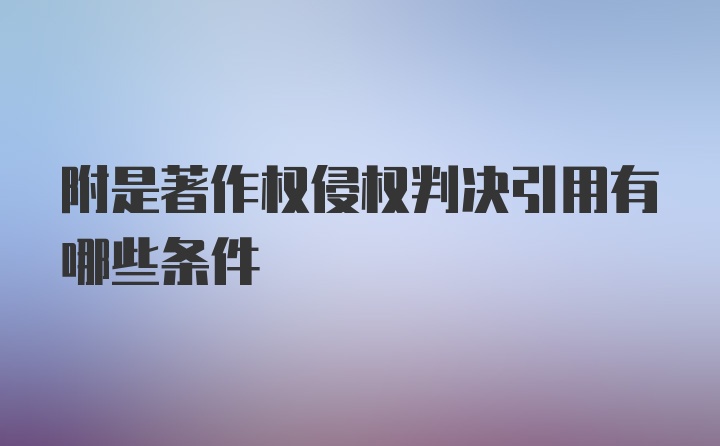 附是著作权侵权判决引用有哪些条件